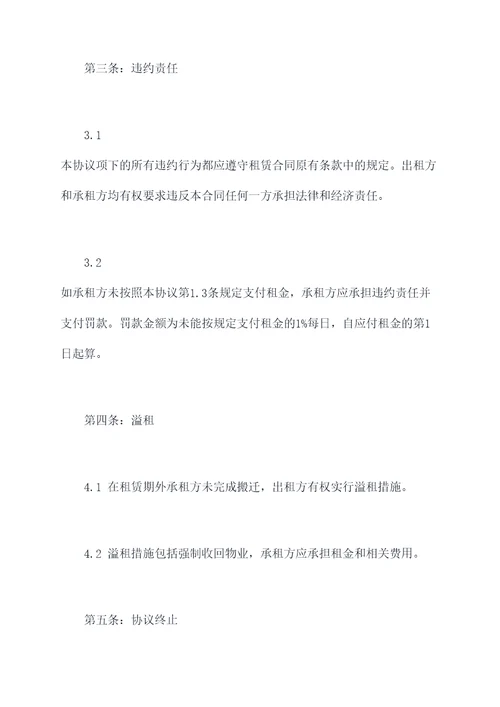 第三条：违约责任

3.1

本协议项下的所有违约行为都应遵守租赁合同原有条款中的规定。出租方和承租方均有权要求违反本合同任何一方承担法律和经济责任。

3.2

如承租方未按照本协议第1.3条规定支付租金，承租方应承担违约责任并支付罚款。罚款金额为未能按规定支付租金的1%每日，自应付租金的第1日起算。

第四条：溢租

4.1 在租赁期外承租方未完成搬迁，出租方有权实行溢租措施。

4.2 溢租措施包括强制收回物业，承租方应承担租金和相关费用。

第五条：协议终止